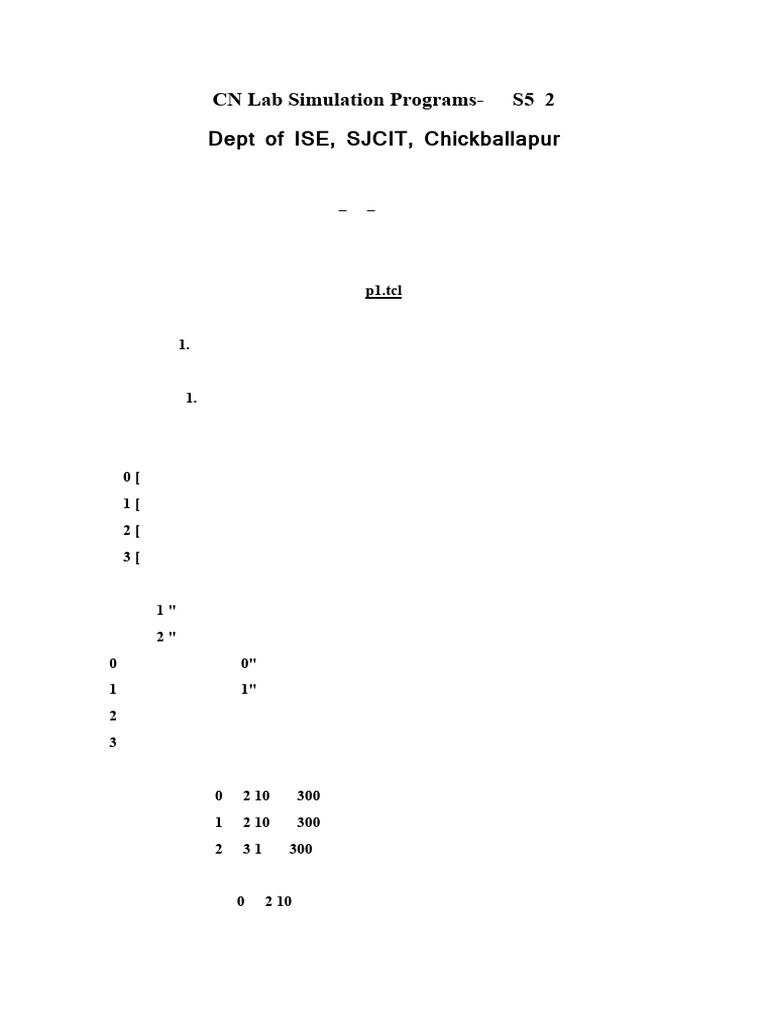 CN Lab Simulation Programs- S5 2

Dept of ISE, SJCIT, Chickballapur

– –

p1.tcl

1.

1.

0 [
1 [
2 [
3 [

1 "
2 "
0 0"
1 1"
2
3

0 2 10 300
1 2 10 300
2 3 1 300

0 2 10